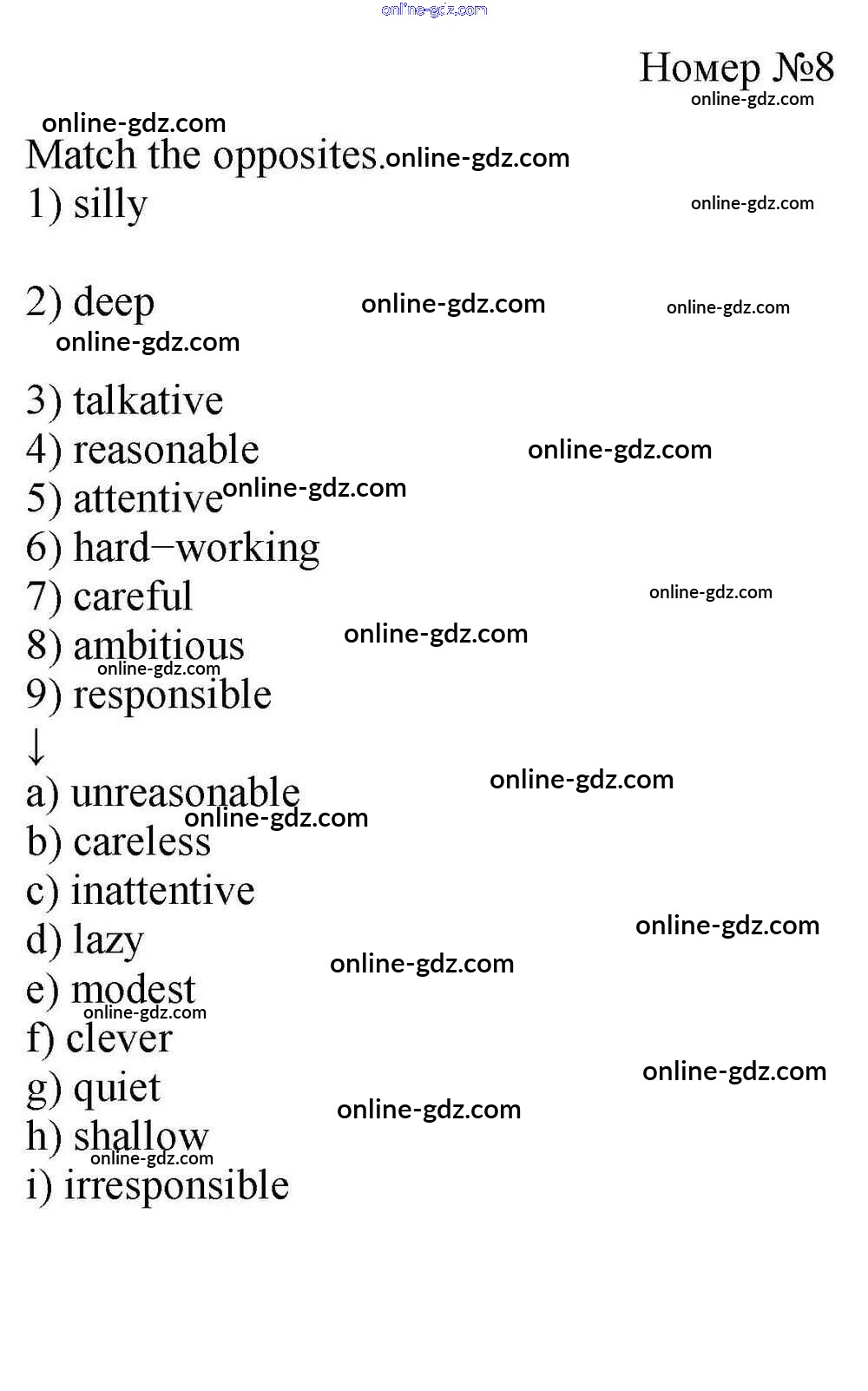 Номер №8

Match the opposites.

1) silly

2) deep

3) talkative
4) reasonable
5) attentive
6) hard−working
7) careful
8) ambitious
9) responsible
↓
a) unreasonable
b) careless
c) inattentive
d) lazy
e) modest
f) clever
g) quiet
h) shallow
i) irresponsible

online-gdz.com